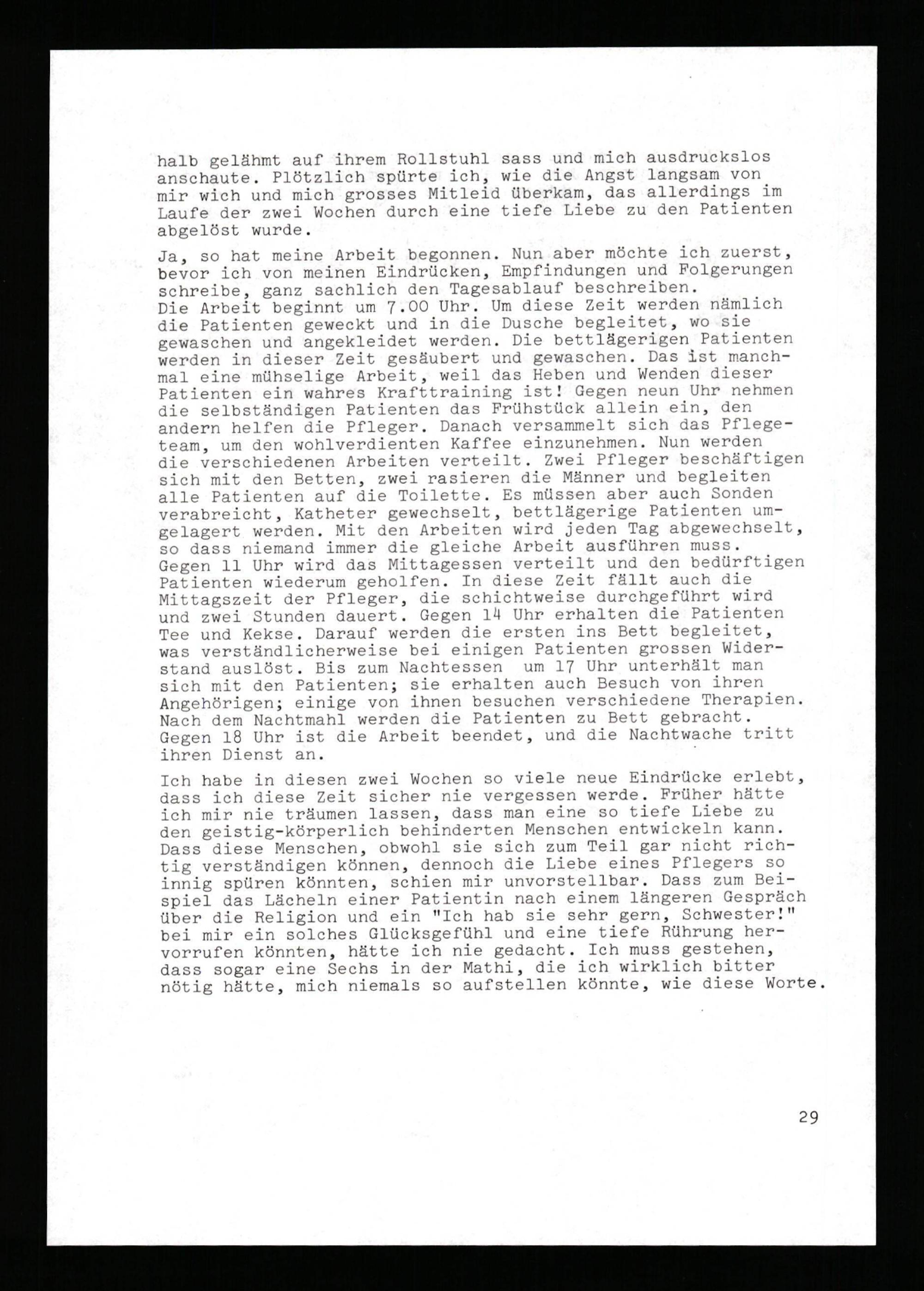 halb gelähmt auf ihrem Rollstuhl sass und mich ausdruckslos anschaute. Plötzlich spürte ich, wie die Angst langsam von mir wich und mich grosses Mitleid überkam, das allerdings im Laufe der zwei Wochen durch eine tiefe Liebe zu den Patienten abgelöst wurde.

Ja, so hat meine Arbeit begonnen. Nun aber möchte ich zuerst, bevor ich von meinen Eindrücken, Empfindungen und Folgerungen schreibe, ganz sachlich den Tagesablauf beschreiben.
Die Arbeit beginnt um 7.00 Uhr. Um diese Zeit werden nämlich die Patienten geweckt und in die Dusche begleitet, wo sie gewaschen und angekleidet werden. Die bettlägerigen Patienten werden in dieser Zeit gesäubert und gewaschen. Das ist manchmal eine mühselige Arbeit, weil das Heben und Wenden dieser Patienten ein wahres Krafttraining ist! Gegen neun Uhr nehmen die selbständigen Patienten das Frühstück allein ein, den andern helfen die Pfleger. Danach versammelt sich das Pflegeteam, um den wohlverdienten Kaffee einzunehmen. Nun werden die verschiedenen Arbeiten verteilt. Zwei Pfleger beschäftigen sich mit den Betten, zwei rasieren die Männer und begleiten alle Patienten auf die Toilette. Es müssen aber auch Sonden verabreicht, Katheter gewechselt, bettlägerige Patienten umgelagert werden. Mit den Arbeiten wird jeden Tag abgewechselt, so dass niemand immer die gleiche Arbeit ausführen muss.
Gegen 11 Uhr wird das Mittagessen verteilt und den bedürftigen Patienten wiederum geholfen. In diese Zeit fällt auch die Mittagszeit der Pfleger, die schichtweise durchgeführt wird und zwei Stunden dauert. Gegen 14 Uhr erhalten die Patienten Tee und Kekse. Darauf werden die ersten ins Bett begleitet, was verständlicherweise bei einigen Patienten grossen Widerstand auslöst. Bis zum Nachtessen um 17 Uhr unterhält man sich mit den Patienten; sie erhalten auch Besuch von ihren Angehörigen; einige von ihnen besuchen verschiedene Therapien. Nach dem Nachtmahl werden die Patienten zu Bett gebracht. Gegen 18 Uhr ist die Arbeit beendet, und die Nachtwache tritt ihren Dienst an.

Ich habe in diesen zwei Wochen so viele neue Eindrücke erlebt, dass ich diese Zeit sicher nie vergessen werde. Früher hätte ich mir nie träumen lassen, dass man eine so tiefe Liebe zu den geistig-körperlich behinderten Menschen entwickeln kann. Dass diese Menschen, obwohl sie sich zum Teil gar nicht richtig verständigen können, dennoch die Liebe eines Pflegers so innig spüren könnten, schien mir unvorstellbar. Dass zum Beispiel das Lächeln einer Patientin nach einem längeren Gespräch über die Religion und ein "Ich hab sie sehr gern, Schwester!" bei mir ein solches Glücksgefühl und eine tiefe Rührung hervorrufen könnten, hätte ich nie gedacht. Ich muss gestehen, dass sogar eine Sechs in der Mathi, die ich wirklich bitter nötig hätte, mich niemals so aufstellen könnte, wie diese Worte.

29